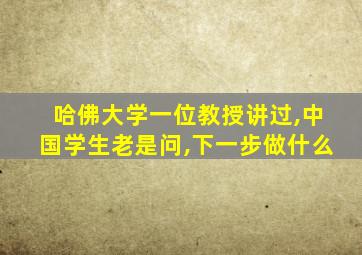 哈佛大学一位教授讲过,中国学生老是问,下一步做什么